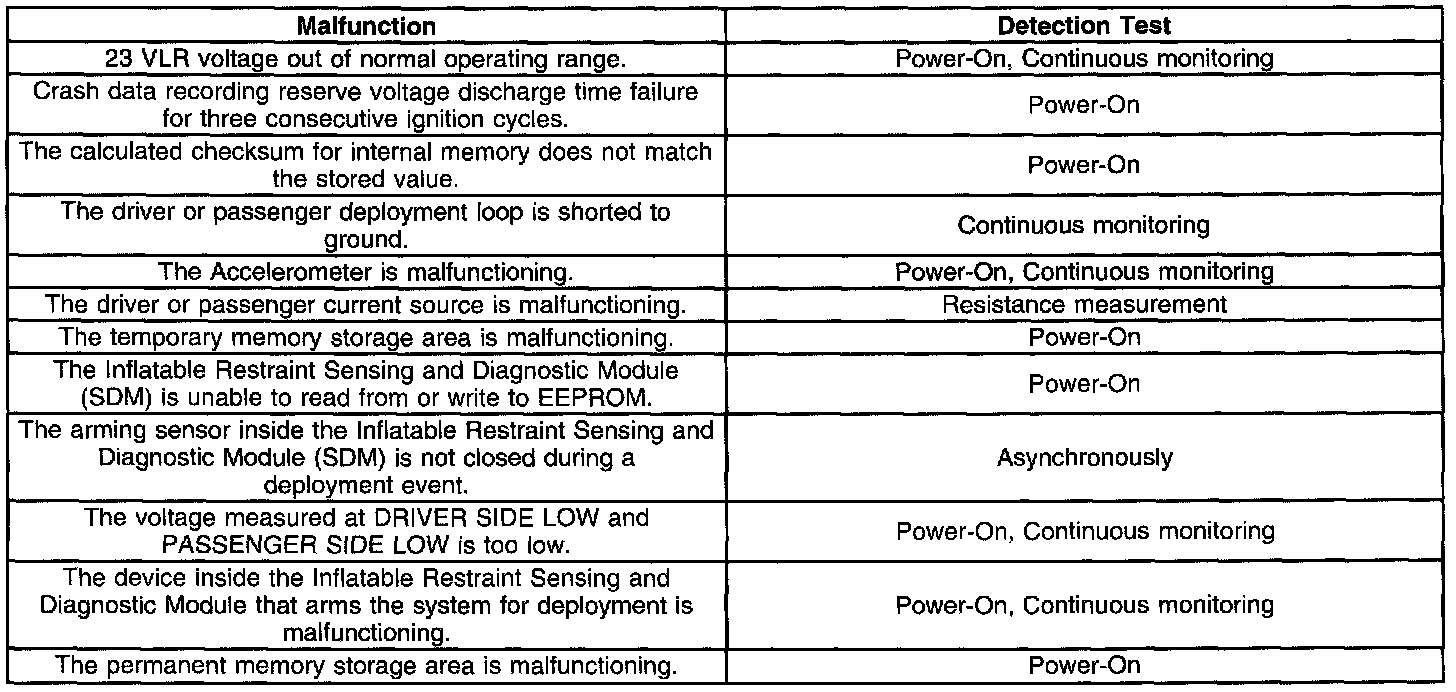 | Malfunction | Detection Test |
|---|---|
| 23 VLR voltage out of normal operating range. | Power-On, Continuous monitoring |
| Crash data recording reserve voltage discharge time failure for three consecutive ignition cycles. | Power-On |
| The calculated checksum for internal memory does not match the stored value. | Power-On |
| The driver or passenger deployment loop is shorted to ground. | Continuous monitoring |
| The Accelerometer is malfunctioning. | Power-On, Continuous monitoring |
| The driver or passenger current source is malfunctioning. | Resistance measurement |
| The temporary memory storage area is malfunctioning. | Power-On |
| The Inflatable Restraint Sensing and Diagnostic Module (SDM) is unable to read from or write to EEPROM. | Power-On |
| The arming sensor inside the Inflatable Restraint Sensing and Diagnostic Module (SDM) is not closed during a deployment event. | Asynchronously |
| The voltage measured at DRIVER SIDE LOW and PASSENGER SIDE LOW is too low. | Power-On, Continuous monitoring |
| The device inside the Inflatable Restraint Sensing and Diagnostic Module that arms the system for deployment is malfunctioning. | Power-On, Continuous monitoring |
| The permanent memory storage area is malfunctioning. | Power-On |